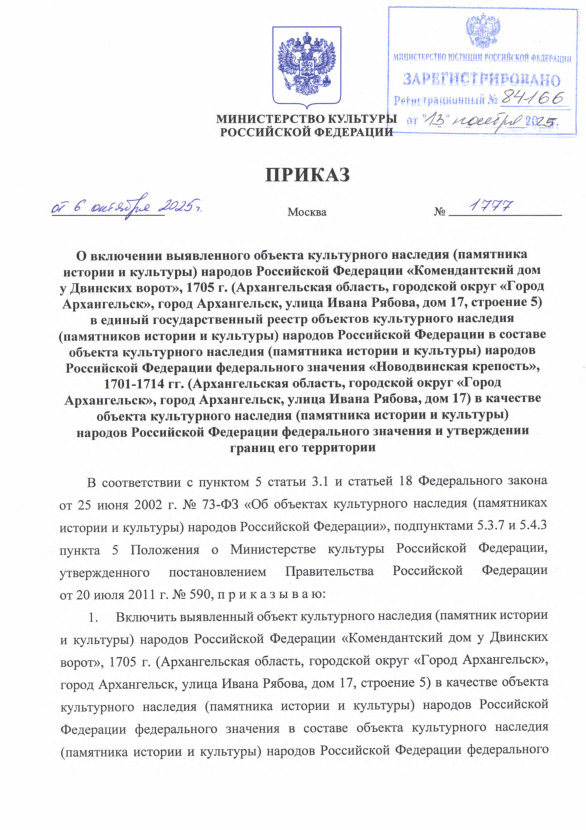 МИНИСТЕРСТВО ЮСТИЦИИ РОССИЙСКОЙ ФЕДЕРАЦИИ
ЗАРЕГИСТРИРОВАНО
Регистрационный № 84166
от "13" ноября 2025.

МИНИСТЕРСТВО КУЛЬТУРЫ РОССИЙСКОЙ ФЕДЕРАЦИИ

ПРИКАЗ

от 6 октября 2025 г. Москва № 1777

О включении выявленного объекта культурного наследия (памятника истории и культуры) народов Российской Федерации «Комендантский дом у Двинских ворот», 1705 г. (Архангельская область, городской округ «Город Архангельск», город Архангельск, улица Ивана Рябова, дом 17, строение 5) в единый государственный реестр объектов культурного наследия (памятников истории и культуры) народов Российской Федерации в составе объекта культурного наследия (памятника истории и культуры) народов Российской Федерации федерального значения «Новодвинская крепость», 1701-1714 гг. (Архангельская область, городской округ «Город Архангельск», город Архангельск, улица Ивана Рябова, дом 17) в качестве объекта культурного наследия (памятника истории и культуры) народов Российской Федерации федерального значения и утверждении границ его территории

В соответствии с пунктом 5 статьи 3.1 и статьей 18 Федерального закона от 25 июня 2002 г. № 73-ФЗ «Об объектах культурного наследия (памятниках истории и культуры) народов Российской Федерации», подпунктами 5.3.7 и 5.4.3 пункта 5 Положения о Министерстве культуры Российской Федерации, утвержденного постановлением Правительства Российской Федерации от 20 июля 2011 г. № 590, п р и к а з ы в а ю:

1. Включить выявленный объект культурного наследия (памятник истории и культуры) народов Российской Федерации «Комендантский дом у Двинских ворот», 1705 г. (Архангельская область, городской округ «Город Архангельск», город Архангельск, улица Ивана Рябова, дом 17, строение 5) в качестве объекта культурного наследия (памятника истории и культуры) народов Российской Федерации федерального значения в составе объекта культурного наследия (памятника истории и культуры) народов Российской Федерации федерального